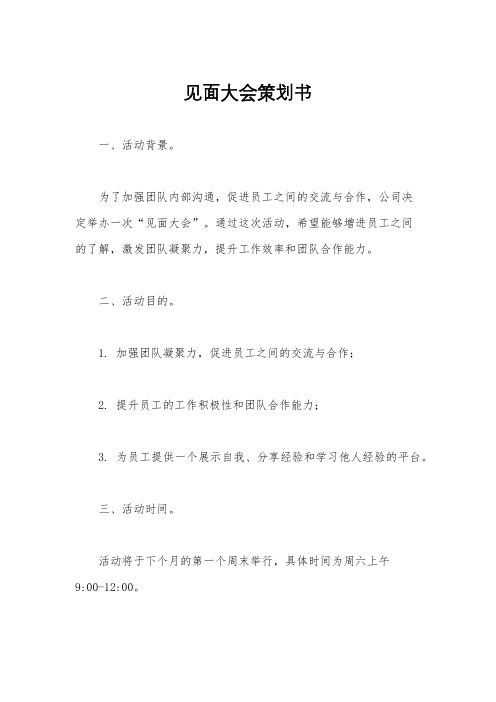 见面大会策划书

一、活动背景。

为了加强团队内部沟通，促进员工之间的交流与合作，公司决定举办一次“见面大会”。通过这次活动，希望能够增进员工之间的了解，激发团队凝聚力，提升工作效率和团队合作能力。

二、活动目的。

1. 加强团队凝聚力，促进员工之间的交流与合作；

2. 提升员工的工作积极性和团队合作能力；

3. 为员工提供一个展示自我、分享经验和学习他人经验的平台。

三、活动时间。

活动将于下个月的第一个周末举行，具体时间为周六上午9:00-12:00。